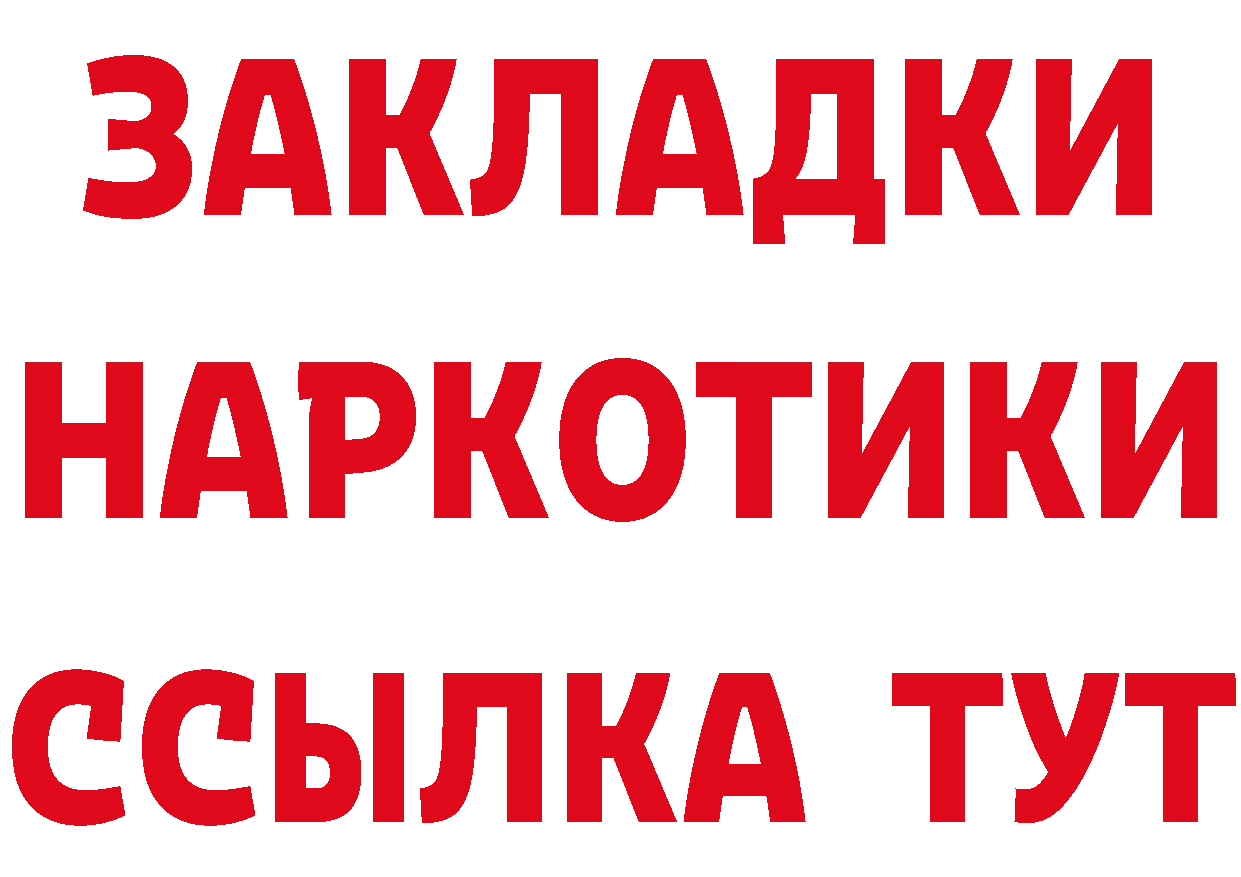 ЗАКЛАДКИ
НАРКОТИКИ
ССЫЛКА ТУТ